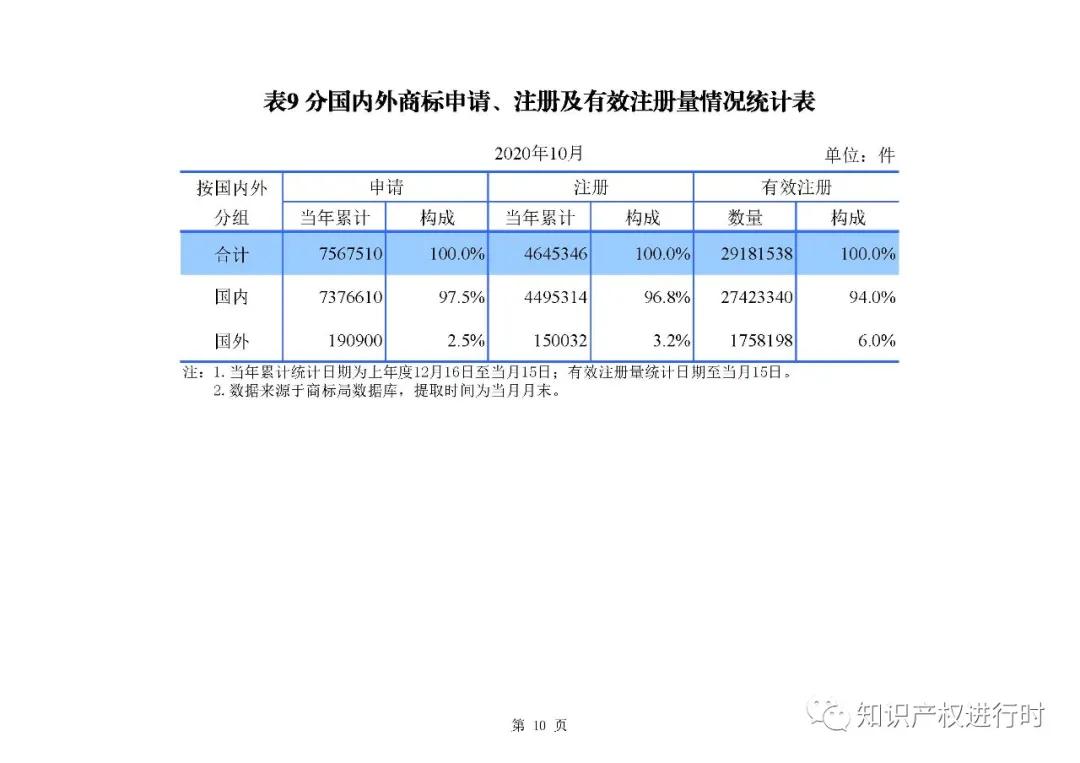 表9 分国内外商标申请、注册及有效注册量情况统计表

2020年10月

单位：件

| 按国内外分组 | 申请 当年累计 | 申请 构成 | 注册 当年累计 | 注册 构成 | 有效注册 数量 | 有效注册 构成 |
|---|---|---|---|---|---|---|
| 合计 | 7567510 | 100.0% | 4645346 | 100.0% | 29181538 | 100.0% |
| 国内 | 7376610 | 97.5% | 4495314 | 96.8% | 27423340 | 94.0% |
| 国外 | 190900 | 2.5% | 150032 | 3.2% | 1758198 | 6.0% |

注：1. 当年累计统计日期为上年度12月16日至当月15日；有效注册量统计日期至当月15日。
2. 数据来源于商标局数据库，提取时间为当月月末。

第 10 页

知识产权进行时